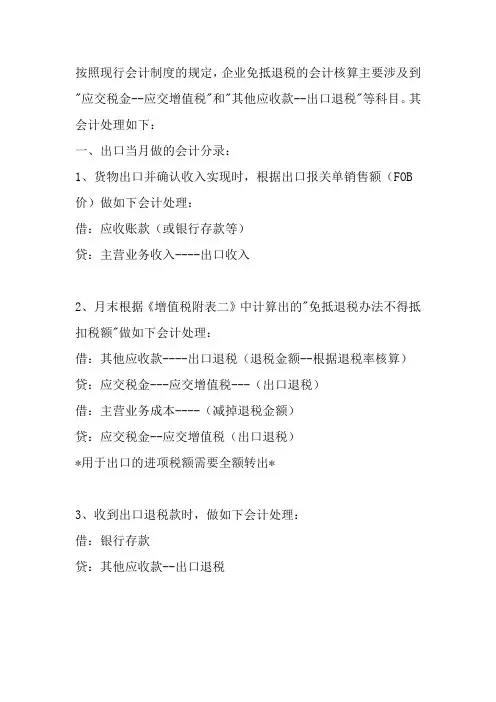 按照现行会计制度的规定，企业免抵退税的会计核算主要涉及到"应交税金--应交增值税"和"其他应收款--出口退税"等科目。其会计处理如下：

一、出口当月做的会计分录：

1、货物出口并确认收入实现时，根据出口报关单销售额（FOB价）做如下会计处理：

借：应收账款（或银行存款等）

贷：主营业务收入----出口收入

2、月末根据《增值税附表二》中计算出的"免抵退税办法不得抵扣税额"做如下会计处理：

借：其他应收款----出口退税（退税金额--根据退税率核算）

贷：应交税金---应交增值税---（出口退税）

借：主营业务成本----（减掉退税金额）

贷：应交税金--应交增值税（出口退税）

*用于出口的进项税额需要全额转出*

3、收到出口退税款时，做如下会计处理：

借：银行存款

贷：其他应收款--出口退税